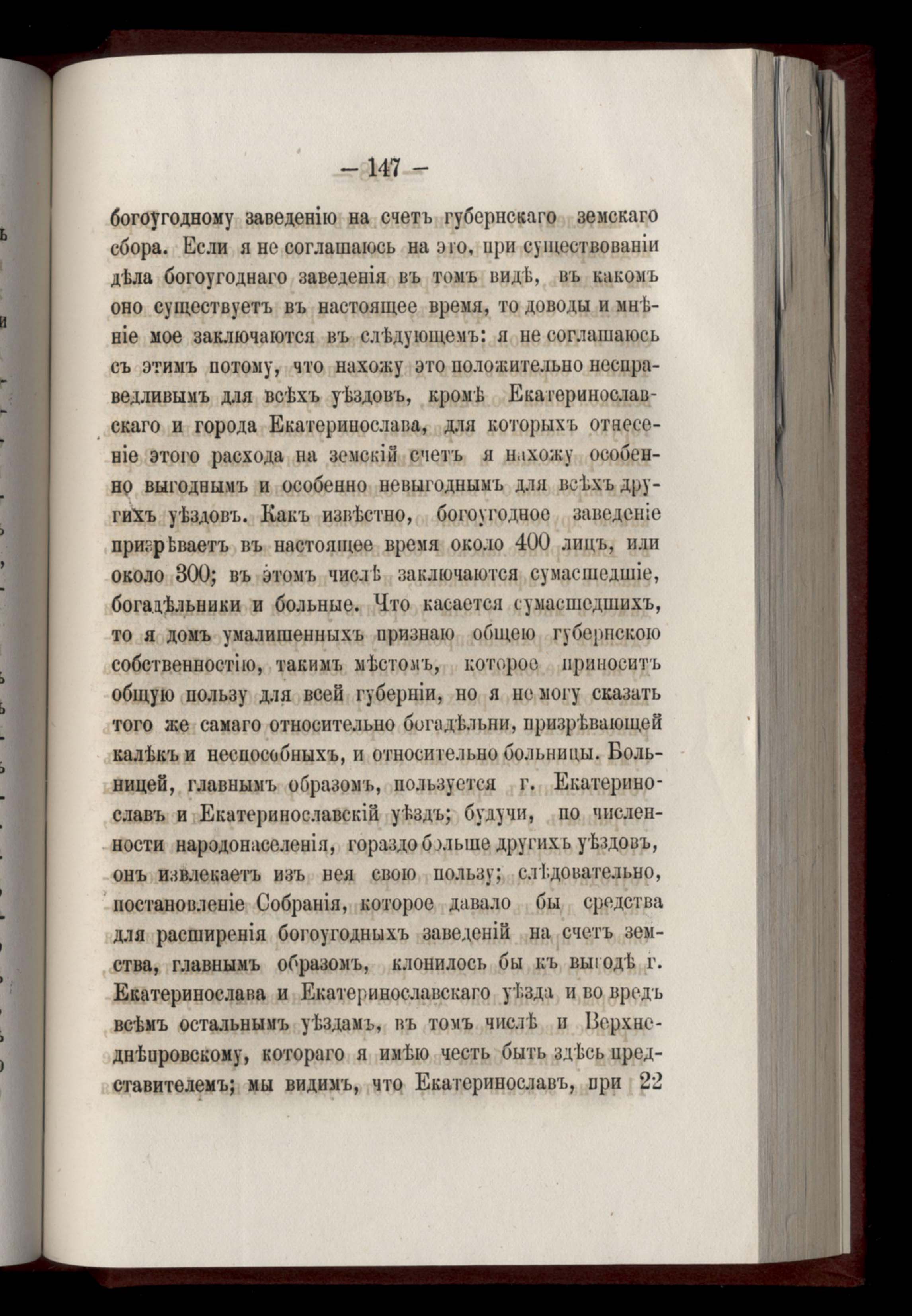 — 147 —

богоугодному заведенію на счетъ губернскаго земскаго сбора. Если я не соглашаюсь на это, при существованіи дѣла богоугоднаго заведенія въ томъ видѣ, въ какомъ оно существуетъ въ настоящее время, то доводы и мнѣніе мое заключаются въ слѣдующемъ: я не соглашаюсь съ этимъ потому, что нахожу это положительно несправедливымъ для всѣхъ уѣздовъ, кромѣ Екатеринославскаго и города Екатеринослава, для которыхъ отнесеніе этого расхода на земскій счетъ я нахожу особенно выгоднымъ и особенно невыгоднымъ для всѣхъ другихъ уѣздовъ. Какъ извѣстно, богоугодное заведеніе призрѣваетъ въ настоящее время около 400 лицъ, или около 300; въ этомъ числѣ заключаются сумасшедшіе, богадѣльники и больные. Что касается сумасшедшихъ, то я домъ умалишенныхъ признаю общею губернскою собственностію, такимъ мѣстомъ, которое приноситъ общую пользу для всей губерніи, но я не могу сказать того же самаго относительно богадѣльни, призрѣвающей калѣкъ и неспособныхъ, и относительно больницы. Больницей, главнымъ образомъ, пользуется г. Екатеринославъ и Екатеринославскій уѣздъ; будучи, по численности народонаселенія, гораздо больше другихъ уѣздовъ, онъ извлекаетъ изъ нея свою пользу; слѣдовательно, постановленіе Собранія, которое давало бы средства для расширенія богоугодныхъ заведеній на счетъ земства, главнымъ образомъ, клонилось бы къ выгодѣ г. Екатеринослава и Екатеринославскаго уѣзда и во вредъ всѣмъ остальнымъ уѣздамъ, въ томъ числѣ и Верхнеднѣпровскому, котораго я имѣю честь быть здѣсь представителемъ; мы видимъ, что Екатеринославъ, при 22